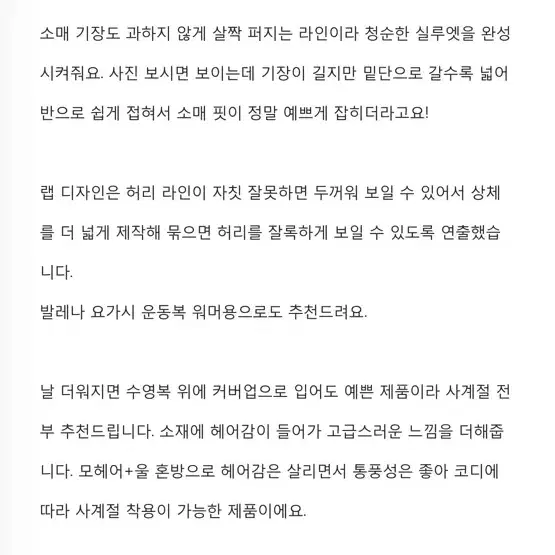 소매 기장도 과하지 않게 살짝 퍼지는 라인이라 청순한 실루엣을 완성시켜줘요. 사진 보시면 보이는데 기장이 길지만 밑단으로 갈수록 넓어 반으로 쉽게 접혀서 소매 핏이 정말 예쁘게 잡히더라고요!

랩 디자인은 허리 라인이 자칫 잘못하면 두꺼워 보일 수 있어서 상체를 더 넓게 제작해 묶으면 허리를 잘록하게 보일 수 있도록 연출했습니다.
발레나 요가시 운동복 워머용으로도 추천드려요.

날 더워지면 수영복 위에 커버업으로 입어도 예쁜 제품이라 사계절 전부 추천드립니다. 소재에 헤어감이 들어가 고급스러운 느낌을 더해줍니다. 모헤어+울 혼방으로 헤어감은 살리면서 통풍성은 좋아 코디에 따라 사계절 착용이 가능한 제품이에요.